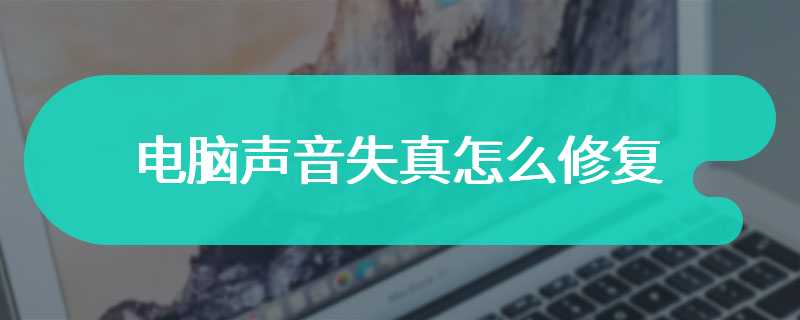 电脑声音失真怎么修复